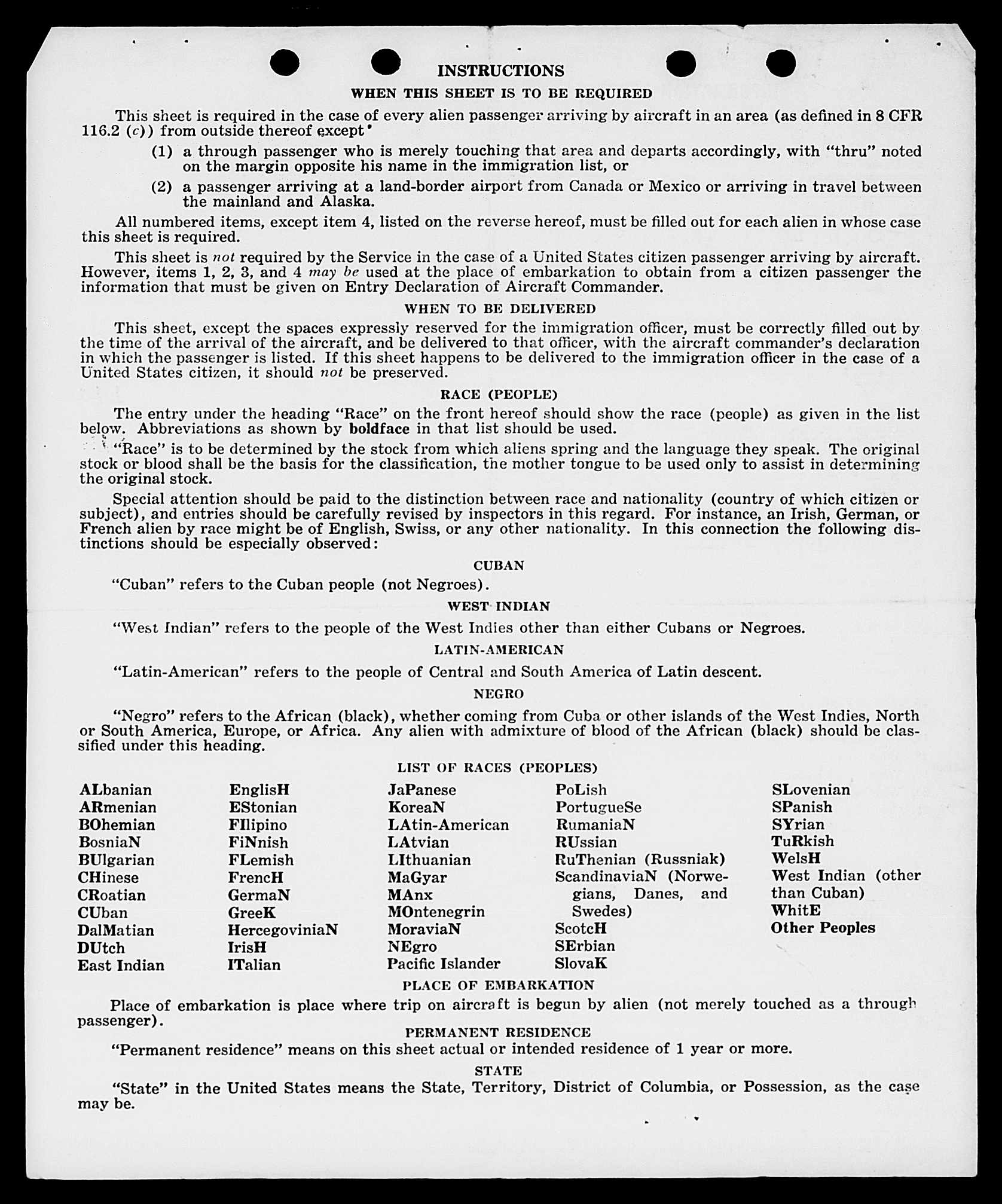 INSTRUCTIONS

WHEN THIS SHEET IS TO BE REQUIRED

This sheet is required in the case of every alien passenger arriving by aircraft in an area (as defined in 8 CFR 116.2 (c)) from outside thereof except

(1) a through passenger who is merely touching that area and departs accordingly, with "thru" noted on the margin opposite his name in the immigration list, or

(2) a passenger arriving at a land-border airport from Canada or Mexico or arriving in travel between the mainland and Alaska.

All numbered items, except item 4, listed on the reverse hereof, must be filled out for each alien in whose case this sheet is required.

This sheet is not required by the Service in the case of a United States citizen passenger arriving by aircraft. However, items 1, 2, 3, and 4 may be used at the place of embarkation to obtain from a citizen passenger the information that must be given on Entry Declaration of Aircraft Commander.

WHEN TO BE DELIVERED

This sheet, except the spaces expressly reserved for the immigration officer, must be correctly filled out by the time of the arrival of the aircraft, and be delivered to that officer, with the aircraft commander's declaration in which the passenger is listed. If this sheet happens to be delivered to the immigration officer in the case of a United States citizen, it should not be preserved.

RACE (PEOPLE)

The entry under the heading "Race" on the front hereof should show the race (people) as given in the list below. Abbreviations as shown by boldface in that list should be used.

"Race" is to be determined by the stock from which aliens spring and the language they speak. The original stock or blood shall be the basis for the classification, the mother tongue to be used only to assist in determining the original stock.

Special attention should be paid to the distinction between race and nationality (country of which citizen or subject), and entries should be carefully revised by inspectors in this regard. For instance, an Irish, German, or French alien by race might be of English, Swiss, or any other nationality. In this connection the following distinctions should be especially observed:

CUBAN

"Cuban" refers to the Cuban people (not Negroes).

WEST INDIAN

"West Indian" refers to the people of the West Indies other than either Cubans or Negroes.

LATIN-AMERICAN

"Latin-American" refers to the people of Central and South America of Latin descent.

NEGRO

"Negro" refers to the African (black), whether coming from Cuba or other islands of the West Indies, North or South America, Europe, or Africa. Any alien with admixture of blood of the African (black) should be classified under this heading.

LIST OF RACES (PEOPLES)

ALbanian
ARmenian
BOhemian
BosniaN
BUlgarian
CHinese
CRoatian
CUban
DalMatian
DUtch
East Indian

EnglisH
EStonian
FIlipino
FiNnish
FLemish
FrencH
GermaN
GreeK
HercegoviniaN
IrisH
ITalian

JaPanese
KoreaN
LAtin-American
LAtvian
LIthuanian
MaGyar
MAnx
MOntenegrin
MoraviaN
NEgro
Pacific Islander

PoLish
PortugueSe
RumaniaN
RUssian
RuThenian (Russniak)
ScandinaviaN (Norwegians, Danes, and Swedes)
ScotcH
SErbian
SlovaK

SLovenian
SPanish
SYrian
TuRkish
WelsH
West Indian (other than Cuban)
WhitE
Other Peoples

PLACE OF EMBARKATION

Place of embarkation is place where trip on aircraft is begun by alien (not merely touched as a through passenger).

PERMANENT RESIDENCE

"Permanent residence" means on this sheet actual or intended residence of 1 year or more.

STATE

"State" in the United States means the State, Territory, District of Columbia, or Possession, as the case may be.